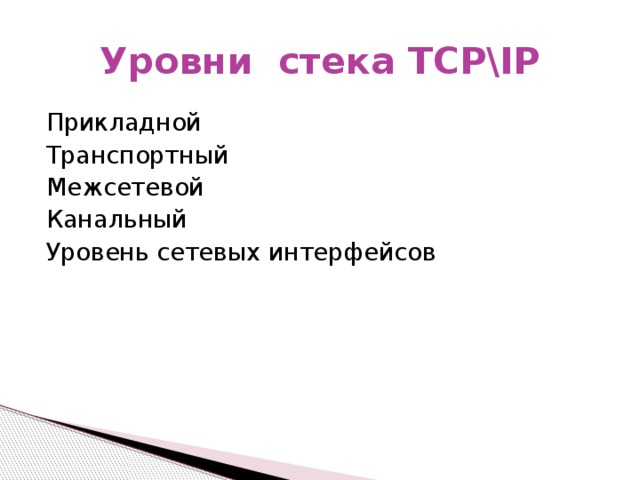 Уровни стека TCP\IP

Прикладной
Транспортный
Межсетевой
Канальный
Уровень сетевых интерфейсов